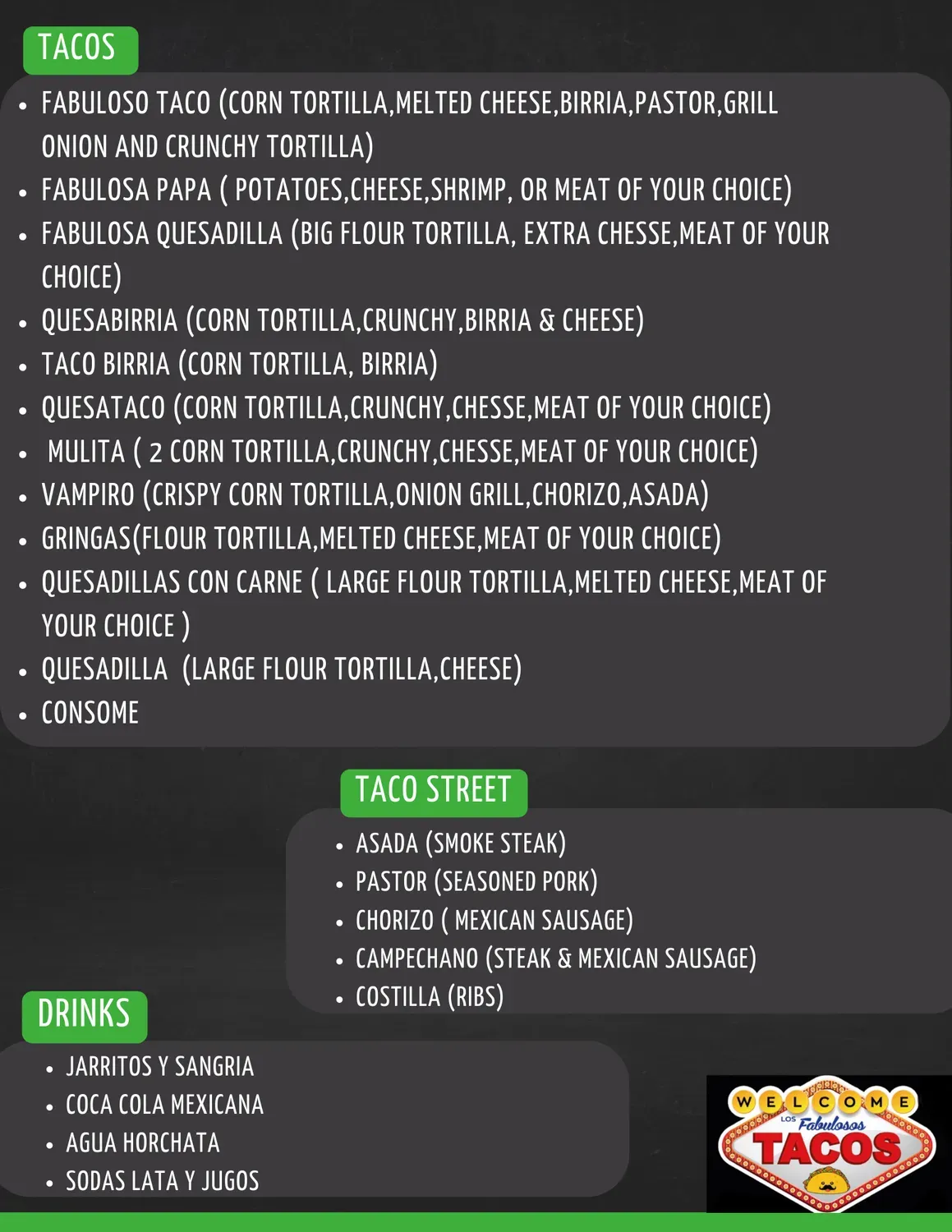 TACOS

- FABULOSO TACO (CORN TORTILLA,MELTED CHEESE,BIRRIA,PASTOR,GRILL ONION AND CRUNCHY TORTILLA)
- FABULOSA PAPA ( POTATOES,CHEESE,SHRIMP, OR MEAT OF YOUR CHOICE)
- FABULOSA QUESADILLA (BIG FLOUR TORTILLA, EXTRA CHESSE,MEAT OF YOUR CHOICE)
- QUESABIRRIA (CORN TORTILLA,CRUNCHY,BIRRIA & CHEESE)
- TACO BIRRIA (CORN TORTILLA, BIRRIA)
- QUESATACO (CORN TORTILLA,CRUNCHY,CHESSE,MEAT OF YOUR CHOICE)
- MULITA ( 2 CORN TORTILLA,CRUNCHY,CHESSE,MEAT OF YOUR CHOICE)
- VAMPIRO (CRISPY CORN TORTILLA,ONION GRILL,CHORIZO,ASADA)
- GRINGAS(FLOUR TORTILLA,MELTED CHEESE,MEAT OF YOUR CHOICE)
- QUESADILLAS CON CARNE ( LARGE FLOUR TORTILLA,MELTED CHEESE,MEAT OF YOUR CHOICE )
- QUESADILLA (LARGE FLOUR TORTILLA,CHEESE)
- CONSOME

TACO STREET

- ASADA (SMOKE STEAK)
- PASTOR (SEASONED PORK)
- CHORIZO ( MEXICAN SAUSAGE)
- CAMPECHANO (STEAK & MEXICAN SAUSAGE)
- COSTILLA (RIBS)

DRINKS

- JARRITOS Y SANGRIA
- COCA COLA MEXICANA
- AGUA HORCHATA
- SODAS LATA Y JUGOS

WELCOME
LOS Fabulosos
TACOS